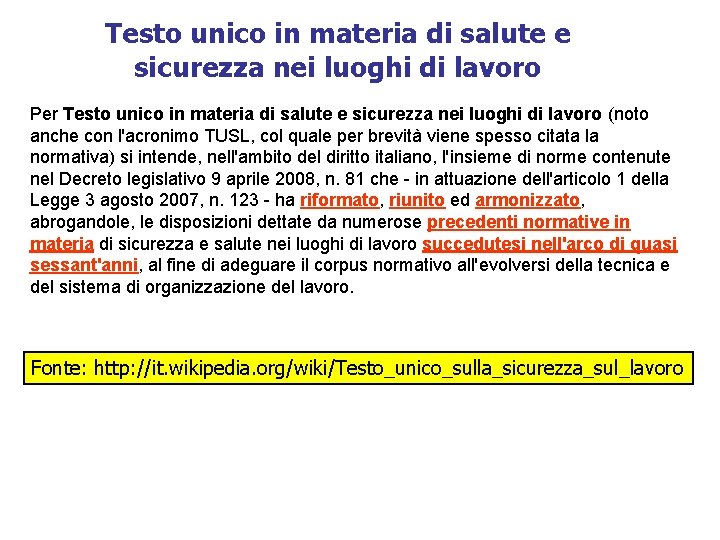 Testo unico in materia di salute e sicurezza nei luoghi di lavoro

Per Testo unico in materia di salute e sicurezza nei luoghi di lavoro (noto anche con l'acronimo TUSL, col quale per brevità viene spesso citata la normativa) si intende, nell'ambito del diritto italiano, l'insieme di norme contenute nel Decreto legislativo 9 aprile 2008, n. 81 che - in attuazione dell'articolo 1 della Legge 3 agosto 2007, n. 123 - ha riformato, riunito ed armonizzato, abrogandole, le disposizioni dettate da numerose precedenti normative in materia di sicurezza e salute nei luoghi di lavoro succedutesi nell'arco di quasi sessant'anni, al fine di adeguare il corpus normativo all'evolversi della tecnica e del sistema di organizzazione del lavoro.

Fonte: http://it.wikipedia.org/wiki/Testo_unico_sulla_sicurezza_sul_lavoro